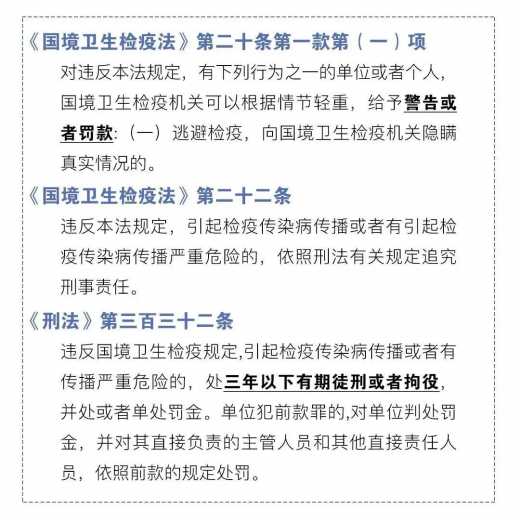 《国境卫生检疫法》第二十条第一款第（一）项

对违反本法规定，有下列行为之一的单位或者个人，国境卫生检疫机关可以根据情节轻重，给予警告或者罚款：（一）逃避检疫，向国境卫生检疫机关隐瞒真实情况的。

《国境卫生检疫法》第二十二条

违反本法规定，引起检疫传染病传播或者有引起检疫传染病传播严重危险的，依照刑法有关规定追究刑事责任。

《刑法》第三百三十二条

违反国境卫生检疫规定,引起检疫传染病传播或者有传播严重危险的，处三年以下有期徒刑或者拘役，并处或者单处罚金。单位犯前款罪的,对单位判处罚金，并对其直接负责的主管人员和其他直接责任人员，依照前款的规定处罚。